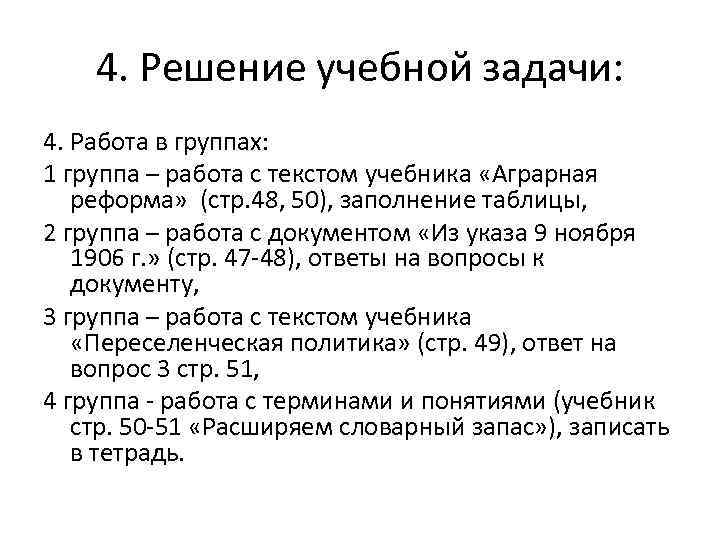 4. Решение учебной задачи:

4. Работа в группах:

1 группа – работа с текстом учебника «Аграрная реформа» (стр.48, 50), заполнение таблицы,

2 группа – работа с документом «Из указа 9 ноября 1906 г.» (стр. 47-48), ответы на вопросы к документу,

3 группа – работа с текстом учебника «Переселенческая политика» (стр. 49), ответ на вопрос 3 стр. 51,

4 группа - работа с терминами и понятиями (учебник стр. 50-51 «Расширяем словарный запас»), записать в тетрадь.